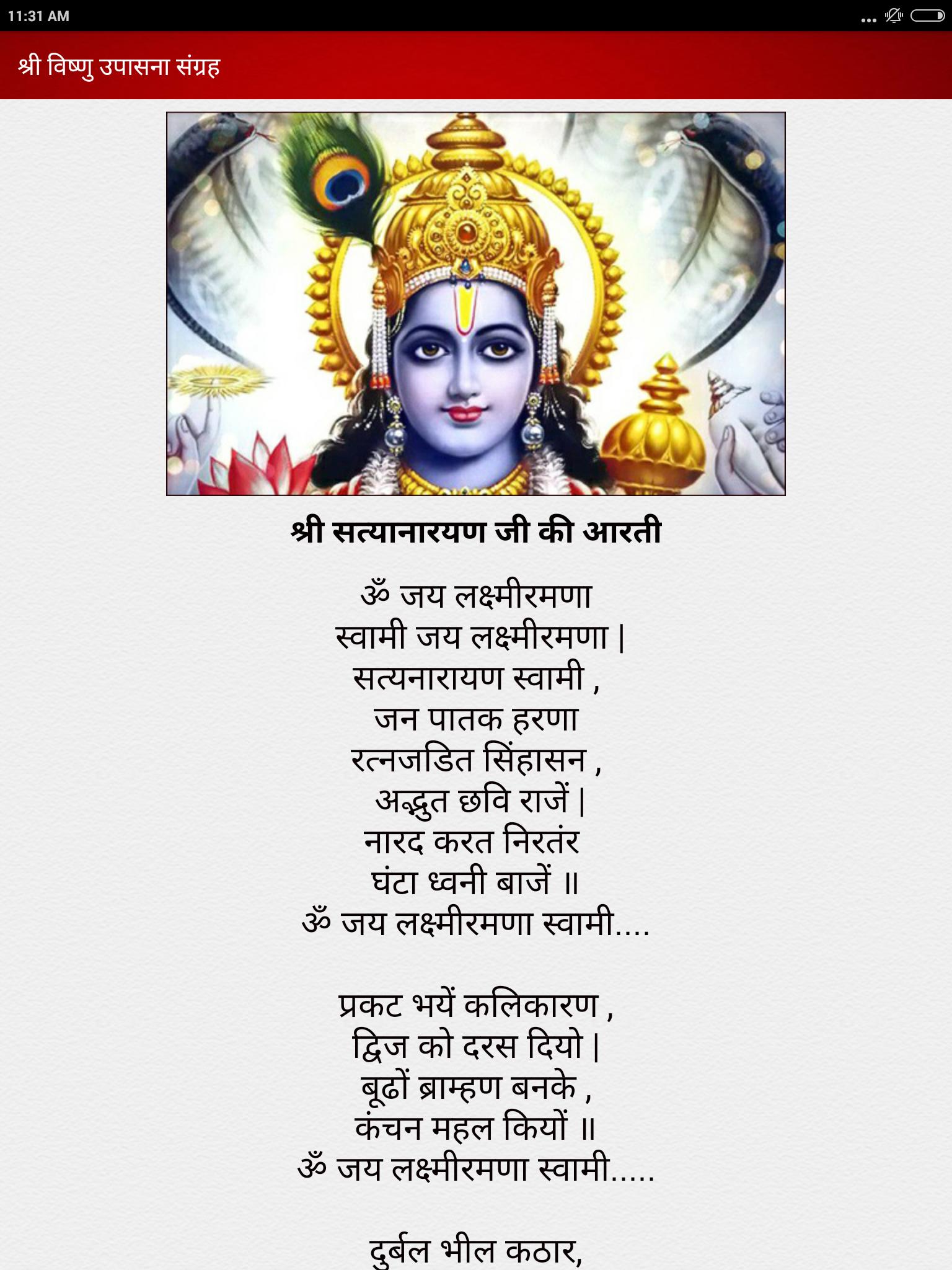 11:31 AM

श्री विष्णु उपासना संग्रह

श्री सत्यानारयण जी की आरती

ॐ जय लक्ष्मीरमणा
स्वामी जय लक्ष्मीरमणा |
सत्यनारायण स्वामी ,
जन पातक हरणा
रत्नजडित सिंहासन ,
अद्भुत छवि राजें |
नारद करत निरतंर
घंटा ध्वनी बाजें ॥
ॐ जय लक्ष्मीरमणा स्वामी....

प्रकट भयें कलिकारण ,
द्विज को दरस दियो |
बूढों ब्राम्हण बनके ,
कंचन महल कियों ॥
ॐ जय लक्ष्मीरमणा स्वामी.....

दुर्बल भील कठार,